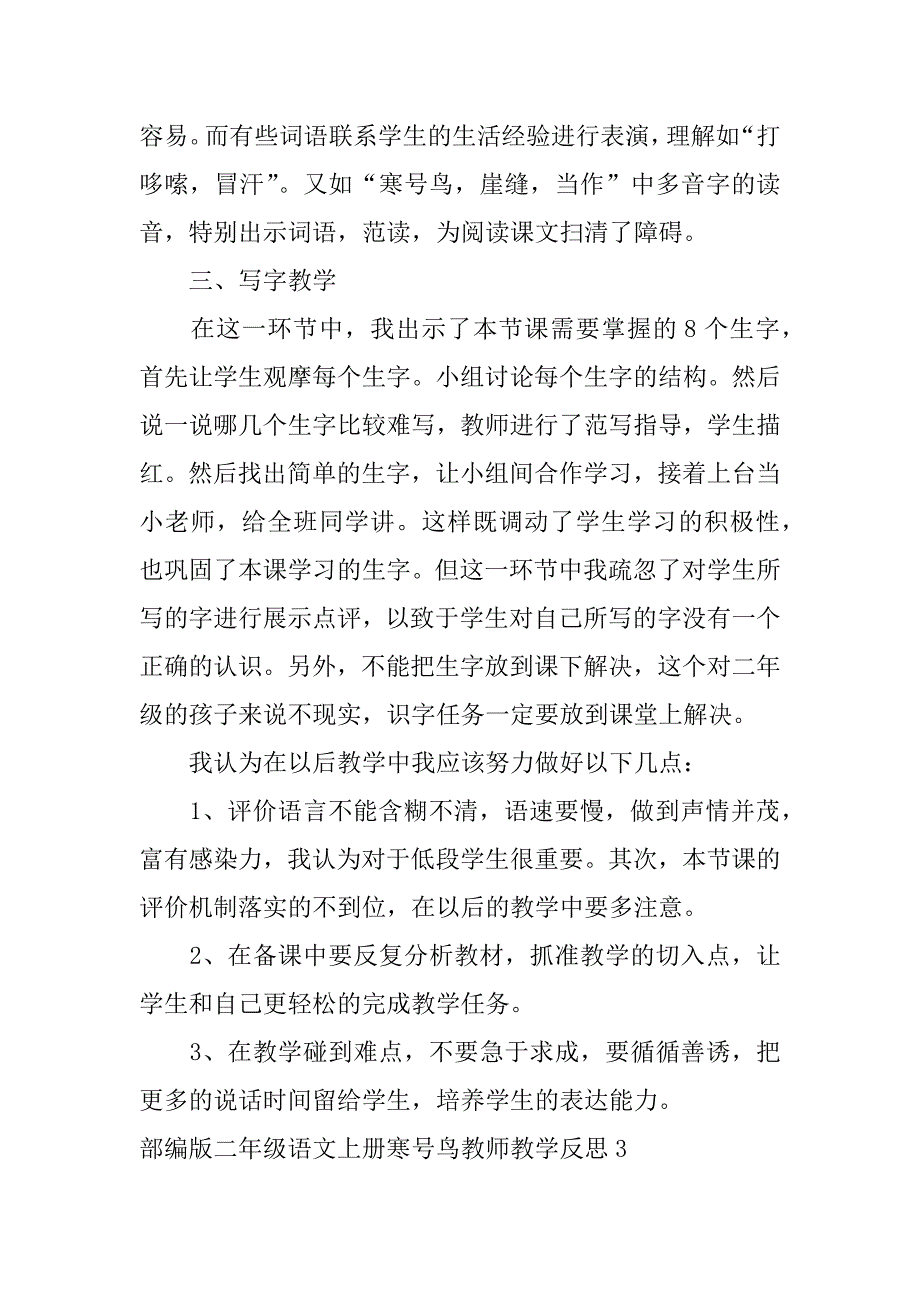 容易。而有些词语联系学生的生活经验进行表演，理解如“打哆嗦，冒汗”。又如“寒号鸟，崖缝，当作”中多音字的读音，特别出示词语，范读，为阅读课文扫清了障碍。

三、写字教学

在这一环节中，我出示了本节课需要掌握的8个生字，首先让学生观摩每个生字。小组讨论每个生字的结构。然后说一说哪几个生字比较难写，教师进行了范写指导，学生描红。然后找出简单的生字，让小组间合作学习，接着上台当小老师，给全班同学讲。这样既调动了学生学习的积极性，也巩固了本课学习的生字。但这一环节中我疏忽了对学生所写的字进行展示点评，以致于学生对自己所写的字没有一个正确的认识。另外，不能把生字放到课下解决，这个对二年级的孩子来说不现实，识字任务一定要放到课堂上解决。

我认为在以后教学中我应该努力做好以下几点：

1、评价语言不能含糊不清，语速要慢，做到声情并茂，富有感染力，我认为对于低段学生很重要。其次，本节课的评价机制落实的不到位，在以后的教学中要多注意。

2、在备课中要反复分析教材，抓准教学的切入点，让学生和自己更轻松的完成教学任务。

3、在教学碰到难点，不要急于求成，要循循善诱，把更多的说话时间留给学生，培养学生的表达能力。

部编版二年级语文上册寒号鸟教师教学反思3